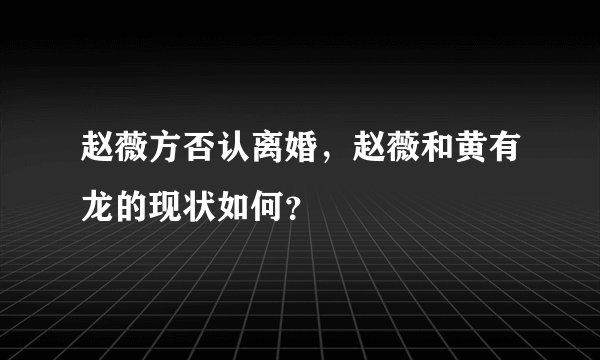 赵薇方否认离婚，赵薇和黄有龙的现状如何？